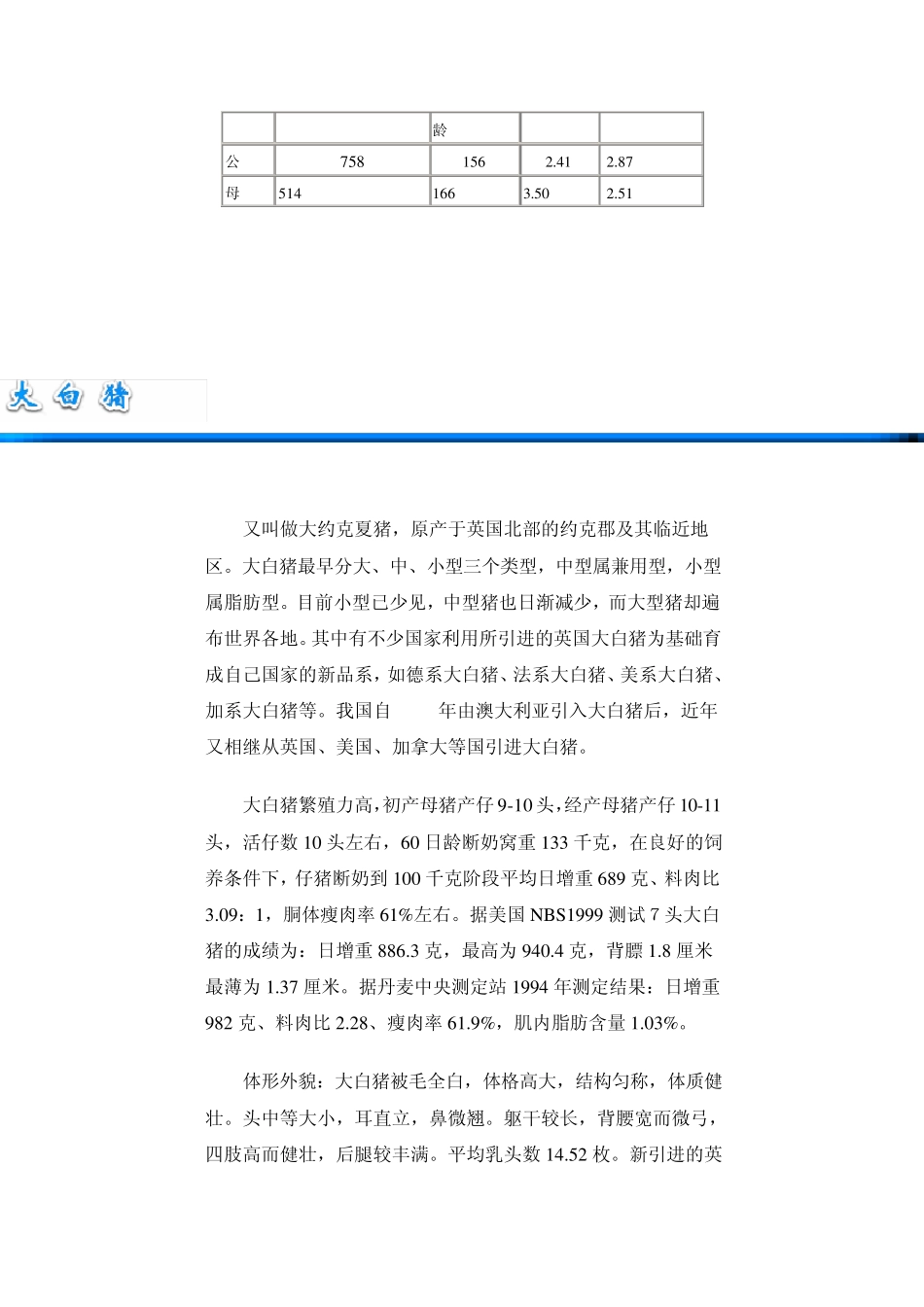 | | | 龄 | | |
|---|---|---|---|---|
| 公 | 758 | 156 | 2.41 | 2.87 |
| 母 | 514 | 166 | 3.50 | 2.51 |

大白猪

又叫做大约克夏猪，原产于英国北部的约克郡及其临近地区。大白猪最早分大、中、小型三个类型，中型属兼用型，小型属脂肪型。目前小型已少见，中型猪也日渐减少，而大型猪却遍布世界各地。其中有不少国家利用所引进的英国大白猪为基础育成自己国家的新品系，如德系大白猪、法系大白猪、美系大白猪、加系大白猪等。我国自 年由澳大利亚引入大白猪后，近年又相继从英国、美国、加拿大等国引进大白猪。

大白猪繁殖力高，初产母猪产仔 9-10 头，经产母猪产仔 10-11 头，活仔数 10 头左右，60 日龄断奶窝重 133 千克，在良好的饲养条件下，仔猪断奶到 100 千克阶段平均日增重 689 克、料肉比 3.09：1，胴体瘦肉率 61%左右。据美国 NBS1999 测试 7 头大白猪的成绩为：日增重 886.3 克，最高为 940.4 克，背膘 1.8 厘米最薄为 1.37 厘米。据丹麦中央测定站 1994 年测定结果：日增重 982 克、料肉比 2.28、瘦肉率 61.9%，肌内脂肪含量 1.03%。

体形外貌：大白猪被毛全白，体格高大，结构匀称，体质健壮。头中等大小，耳直立，鼻微翘。躯干较长，背腰宽而微弓，四肢高而健壮，后腿较丰满。平均乳头数 14.52 枚。新引进的英